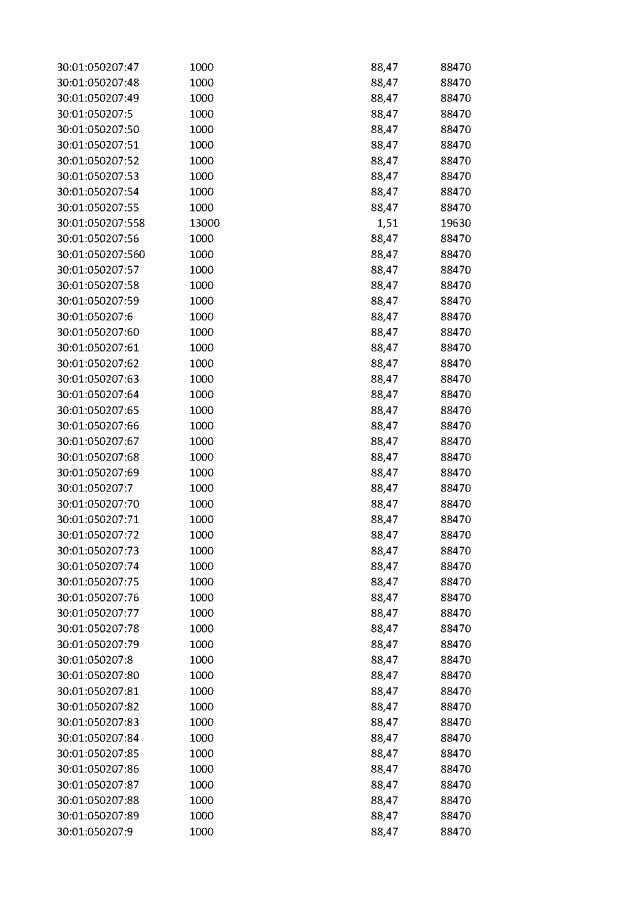 | | | | |
|---|---|---|---|
| 30:01:050207:47 | 1000 | 88,47 | 88470 |
| 30:01:050207:48 | 1000 | 88,47 | 88470 |
| 30:01:050207:49 | 1000 | 88,47 | 88470 |
| 30:01:050207:5 | 1000 | 88,47 | 88470 |
| 30:01:050207:50 | 1000 | 88,47 | 88470 |
| 30:01:050207:51 | 1000 | 88,47 | 88470 |
| 30:01:050207:52 | 1000 | 88,47 | 88470 |
| 30:01:050207:53 | 1000 | 88,47 | 88470 |
| 30:01:050207:54 | 1000 | 88,47 | 88470 |
| 30:01:050207:55 | 1000 | 88,47 | 88470 |
| 30:01:050207:558 | 13000 | 1,51 | 19630 |
| 30:01:050207:56 | 1000 | 88,47 | 88470 |
| 30:01:050207:560 | 1000 | 88,47 | 88470 |
| 30:01:050207:57 | 1000 | 88,47 | 88470 |
| 30:01:050207:58 | 1000 | 88,47 | 88470 |
| 30:01:050207:59 | 1000 | 88,47 | 88470 |
| 30:01:050207:6 | 1000 | 88,47 | 88470 |
| 30:01:050207:60 | 1000 | 88,47 | 88470 |
| 30:01:050207:61 | 1000 | 88,47 | 88470 |
| 30:01:050207:62 | 1000 | 88,47 | 88470 |
| 30:01:050207:63 | 1000 | 88,47 | 88470 |
| 30:01:050207:64 | 1000 | 88,47 | 88470 |
| 30:01:050207:65 | 1000 | 88,47 | 88470 |
| 30:01:050207:66 | 1000 | 88,47 | 88470 |
| 30:01:050207:67 | 1000 | 88,47 | 88470 |
| 30:01:050207:68 | 1000 | 88,47 | 88470 |
| 30:01:050207:69 | 1000 | 88,47 | 88470 |
| 30:01:050207:7 | 1000 | 88,47 | 88470 |
| 30:01:050207:70 | 1000 | 88,47 | 88470 |
| 30:01:050207:71 | 1000 | 88,47 | 88470 |
| 30:01:050207:72 | 1000 | 88,47 | 88470 |
| 30:01:050207:73 | 1000 | 88,47 | 88470 |
| 30:01:050207:74 | 1000 | 88,47 | 88470 |
| 30:01:050207:75 | 1000 | 88,47 | 88470 |
| 30:01:050207:76 | 1000 | 88,47 | 88470 |
| 30:01:050207:77 | 1000 | 88,47 | 88470 |
| 30:01:050207:78 | 1000 | 88,47 | 88470 |
| 30:01:050207:79 | 1000 | 88,47 | 88470 |
| 30:01:050207:8 | 1000 | 88,47 | 88470 |
| 30:01:050207:80 | 1000 | 88,47 | 88470 |
| 30:01:050207:81 | 1000 | 88,47 | 88470 |
| 30:01:050207:82 | 1000 | 88,47 | 88470 |
| 30:01:050207:83 | 1000 | 88,47 | 88470 |
| 30:01:050207:84 | 1000 | 88,47 | 88470 |
| 30:01:050207:85 | 1000 | 88,47 | 88470 |
| 30:01:050207:86 | 1000 | 88,47 | 88470 |
| 30:01:050207:87 | 1000 | 88,47 | 88470 |
| 30:01:050207:88 | 1000 | 88,47 | 88470 |
| 30:01:050207:89 | 1000 | 88,47 | 88470 |
| 30:01:050207:9 | 1000 | 88,47 | 88470 |